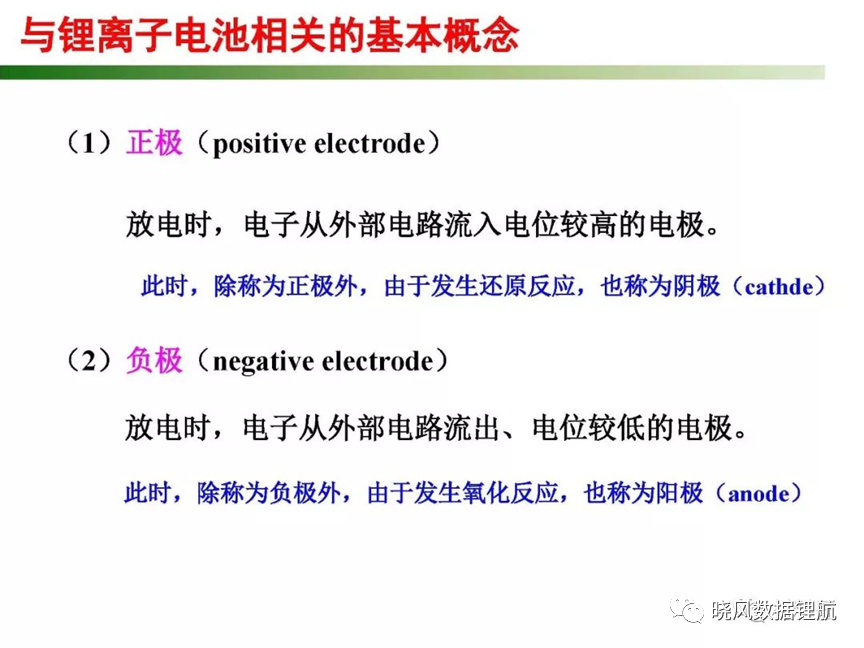 与锂离子电池相关的基本概念

（1）正极（positive electrode）

放电时，电子从外部电路流入电位较高的电极。

此时，除称为正极外，由于发生还原反应，也称为阴极（cathde）

（2）负极（negative electrode）

放电时，电子从外部电路流出、电位较低的电极。

此时，除称为负极外，由于发生氧化反应，也称为阳极（anode）

晓风数据锂航